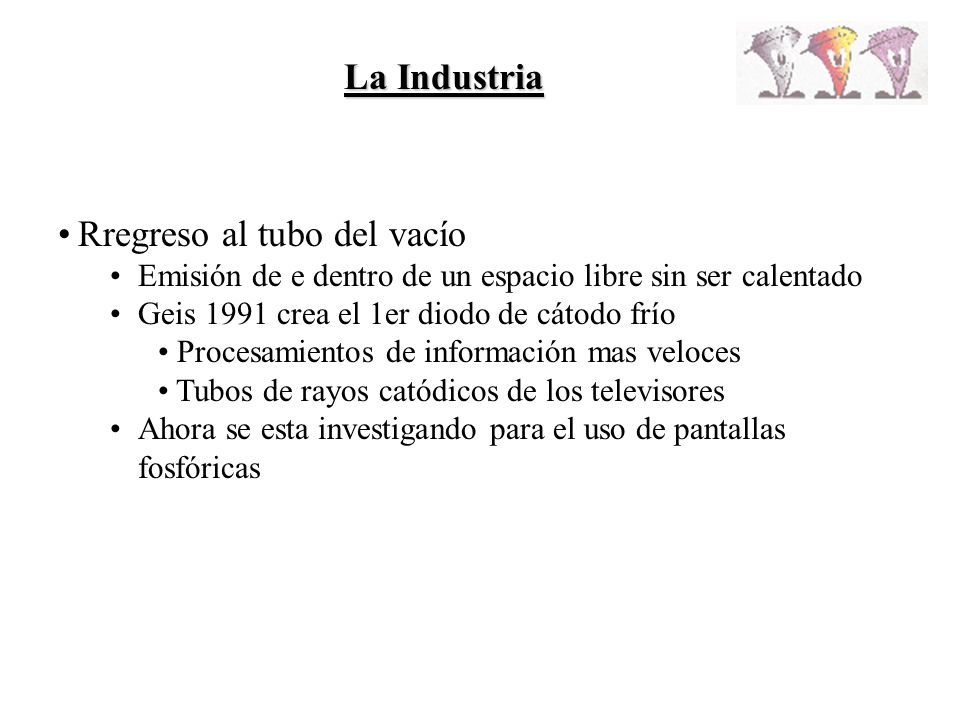 La Industria

• Rregreso al tubo del vacío
• Emisión de e dentro de un espacio libre sin ser calentado
• Geis 1991 crea el 1er diodo de cátodo frío
• Procesamientos de información mas veloces
• Tubos de rayos catódicos de los televisores
• Ahora se esta investigando para el uso de pantallas fosfóricas